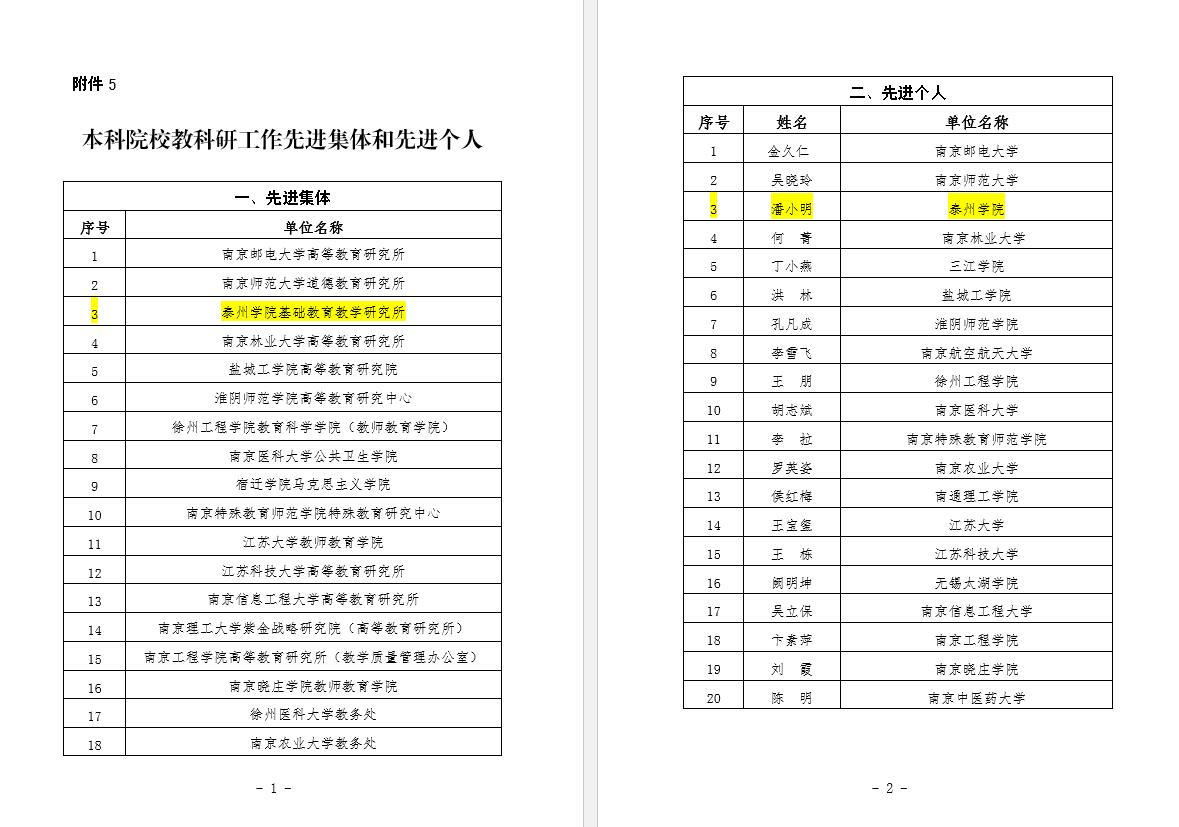 附件 5

本科院校教科研工作先进集体和先进个人

| 一、先进集体 | |
|---|---|
| 序号 | 单位名称 |
| 1 | 南京邮电大学高等教育研究所 |
| 2 | 南京师范大学道德教育研究所 |
| 3 | 泰州学院基础教育教学研究所 |
| 4 | 南京林业大学高等教育研究所 |
| 5 | 盐城工学院高等教育研究院 |
| 6 | 淮阴师范学院高等教育研究中心 |
| 7 | 徐州工程学院教育科学学院（教师教育学院） |
| 8 | 南京医科大学公共卫生学院 |
| 9 | 宿迁学院马克思主义学院 |
| 10 | 南京特殊教育师范学院特殊教育研究中心 |
| 11 | 江苏大学教师教育学院 |
| 12 | 江苏科技大学高等教育研究所 |
| 13 | 南京信息工程大学高等教育研究所 |
| 14 | 南京理工大学紫金战略研究院（高等教育研究所） |
| 15 | 南京工程学院高等教育研究所（教学质量管理办公室） |
| 16 | 南京晓庄学院教师教育学院 |
| 17 | 徐州医科大学教务处 |
| 18 | 南京农业大学教务处 |

- 1 -

| 二、先进个人 | | |
|---|---|---|
| 序号 | 姓名 | 单位名称 |
| 1 | 金久仁 | 南京邮电大学 |
| 2 | 吴晓玲 | 南京师范大学 |
| 3 | 潘小明 | 泰州学院 |
| 4 | 何　菁 | 南京林业大学 |
| 5 | 丁小燕 | 三江学院 |
| 6 | 洪　林 | 盐城工学院 |
| 7 | 孔凡成 | 淮阴师范学院 |
| 8 | 李雪飞 | 南京航空航天大学 |
| 9 | 王　朋 | 徐州工程学院 |
| 10 | 胡志斌 | 南京医科大学 |
| 11 | 李　拉 | 南京特殊教育师范学院 |
| 12 | 罗英姿 | 南京农业大学 |
| 13 | 侯红梅 | 南通理工学院 |
| 14 | 王宝玺 | 江苏大学 |
| 15 | 王　栋 | 江苏科技大学 |
| 16 | 顾明坤 | 无锡太湖学院 |
| 17 | 吴立保 | 南京信息工程大学 |
| 18 | 卞素萍 | 南京工程学院 |
| 19 | 刘　霞 | 南京晓庄学院 |
| 20 | 陈　明 | 南京中医药大学 |

- 2 -